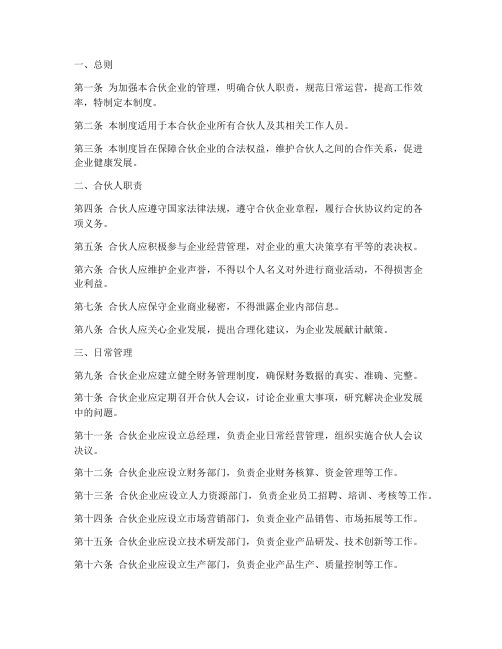 一、总则

第一条 为加强本合伙企业的管理，明确合伙人职责，规范日常运营，提高工作效率，特制定本制度。

第二条 本制度适用于本合伙企业所有合伙人及其相关工作人员。

第三条 本制度旨在保障合伙企业的合法权益，维护合伙人之间的合作关系，促进企业健康发展。

二、合伙人职责

第四条 合伙人应遵守国家法律法规，遵守合伙企业章程，履行合伙协议约定的各项义务。

第五条 合伙人应积极参与企业经营管理，对企业的重大决策享有平等的表决权。

第六条 合伙人应维护企业声誉，不得以个人名义对外进行商业活动，不得损害企业利益。

第七条 合伙人应保守企业商业秘密，不得泄露企业内部信息。

第八条 合伙人应关心企业发展，提出合理化建议，为企业发展献计献策。

三、日常管理

第九条 合伙企业应建立健全财务管理制度，确保财务数据的真实、准确、完整。

第十条 合伙企业应定期召开合伙人会议，讨论企业重大事项，研究解决企业发展中的问题。

第十一条 合伙企业应设立总经理，负责企业日常经营管理，组织实施合伙人会议决议。

第十二条 合伙企业应设立财务部门，负责企业财务核算、资金管理等工作。

第十三条 合伙企业应设立人力资源部门，负责企业员工招聘、培训、考核等工作。

第十四条 合伙企业应设立市场营销部门，负责企业产品销售、市场拓展等工作。

第十五条 合伙企业应设立技术研发部门，负责企业产品研发、技术创新等工作。

第十六条 合伙企业应设立生产部门，负责企业产品生产、质量控制等工作。